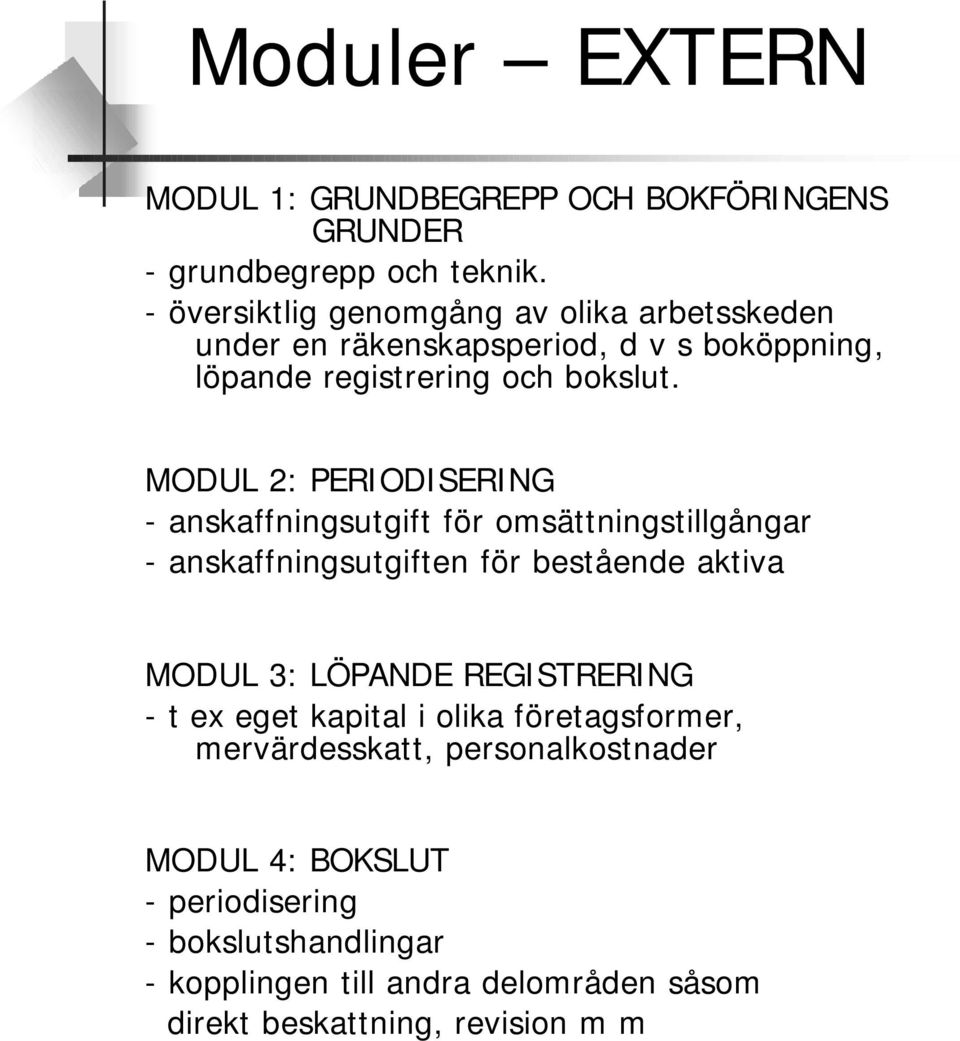 Moduler – EXTERN

MODUL 1: GRUNDBEGREPP OCH BOKFÖRINGENS GRUNDER
- grundbegrepp och teknik.
- översiktlig genomgång av olika arbetsskeden under en räkenskapsperiod, d v s boköppning, löpande registrering och bokslut.

MODUL 2: PERIODISERING
- anskaffningsutgift för omsättningstillgångar
- anskaffningsutgiften för bestående aktiva

MODUL 3: LÖPANDE REGISTRERING
- t ex eget kapital i olika företagsformer, mervärdesskatt, personalkostnader

MODUL 4: BOKSLUT
- periodisering
- bokslutshandlingar
- kopplingen till andra delområden såsom direkt beskattning, revision m m